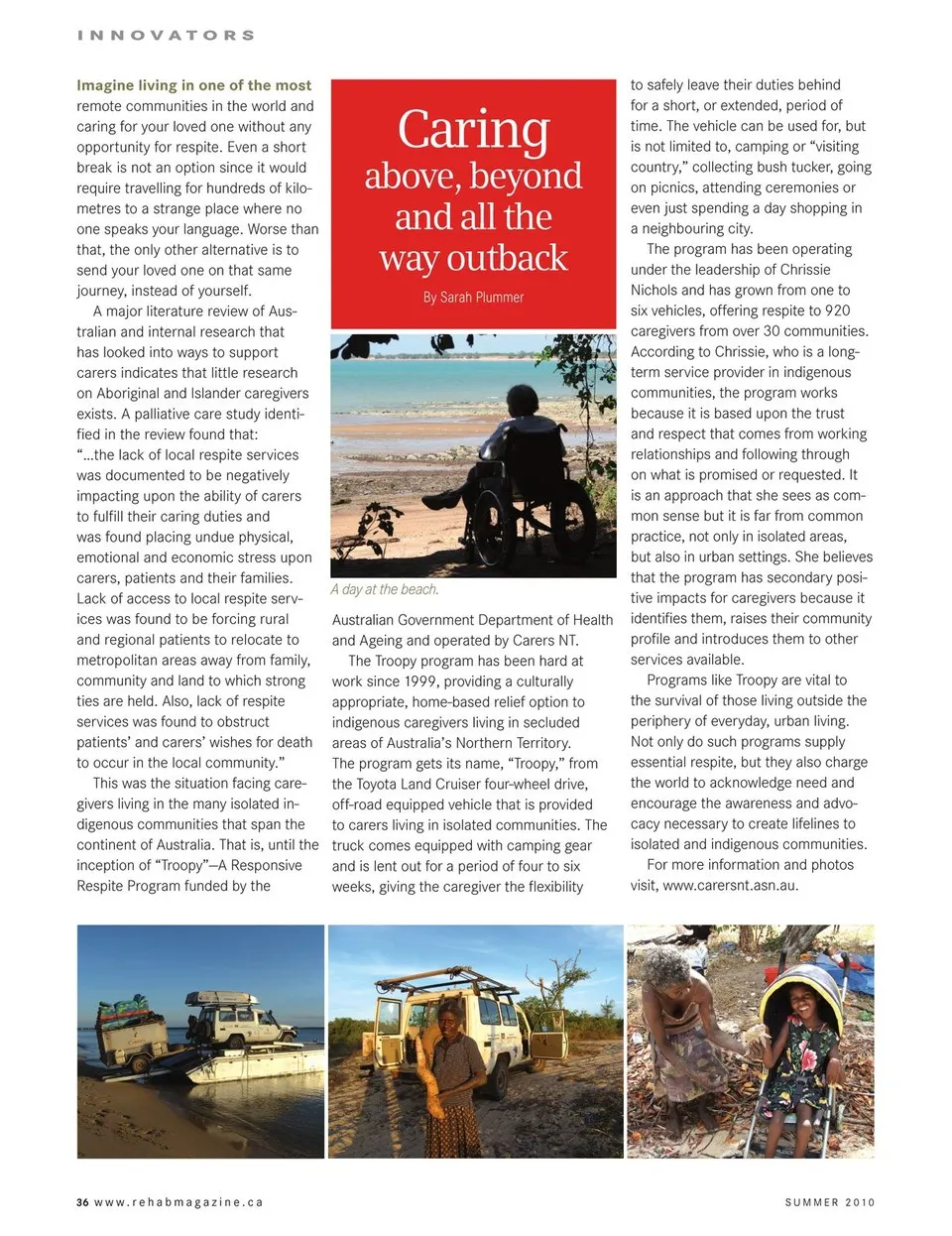 INNOVATORS

Caring above, beyond and all the way outback

By Sarah Plummer

Imagine living in one of the most remote communities in the world and caring for your loved one without any opportunity for respite. Even a short break is not an option since it would require travelling for hundreds of kilometres to a strange place where no one speaks your language. Worse than that, the only other alternative is to send your loved one on that same journey, instead of yourself.

A major literature review of Australian and internal research that has looked into ways to support carers indicates that little research on Aboriginal and Islander caregivers exists. A palliative care study identified in the review found that: "...the lack of local respite services was documented to be negatively impacting upon the ability of carers to fulfill their caring duties and was found placing undue physical, emotional and economic stress upon carers, patients and their families. Lack of access to local respite services was found to be forcing rural and regional patients to relocate to metropolitan areas away from family, community and land to which strong ties are held. Also, lack of respite services was found to obstruct patients' and carers' wishes for death to occur in the local community."

This was the situation facing caregivers living in the many isolated indigenous communities that span the continent of Australia. That is, until the inception of "Troopy"—A Responsive Respite Program funded by the

A day at the beach.

Australian Government Department of Health and Ageing and operated by Carers NT.

The Troopy program has been hard at work since 1999, providing a culturally appropriate, home-based relief option to indigenous caregivers living in secluded areas of Australia's Northern Territory. The program gets its name, "Troopy," from the Toyota Land Cruiser four-wheel drive, off-road equipped vehicle that is provided to carers living in isolated communities. The truck comes equipped with camping gear and is lent out for a period of four to six weeks, giving the caregiver the flexibility to safely leave their duties behind for a short, or extended, period of time. The vehicle can be used for, but is not limited to, camping or "visiting country," collecting bush tucker, going on picnics, attending ceremonies or even just spending a day shopping in a neighbouring city.

The program has been operating under the leadership of Chrissie Nichols and has grown from one to six vehicles, offering respite to 920 caregivers from over 30 communities. According to Chrissie, who is a long-term service provider in indigenous communities, the program works because it is based upon the trust and respect that comes from working relationships and following through on what is promised or requested. It is an approach that she sees as common sense but it is far from common practice, not only in isolated areas, but also in urban settings. She believes that the program has secondary positive impacts for caregivers because it identifies them, raises their community profile and introduces them to other services available.

Programs like Troopy are vital to the survival of those living outside the periphery of everyday, urban living. Not only do such programs supply essential respite, but they also charge the world to acknowledge need and encourage the awareness and advocacy necessary to create lifelines to isolated and indigenous communities.

For more information and photos visit, www.carersnt.asn.au.

36 www.rehabmagazine.ca

SUMMER 2010